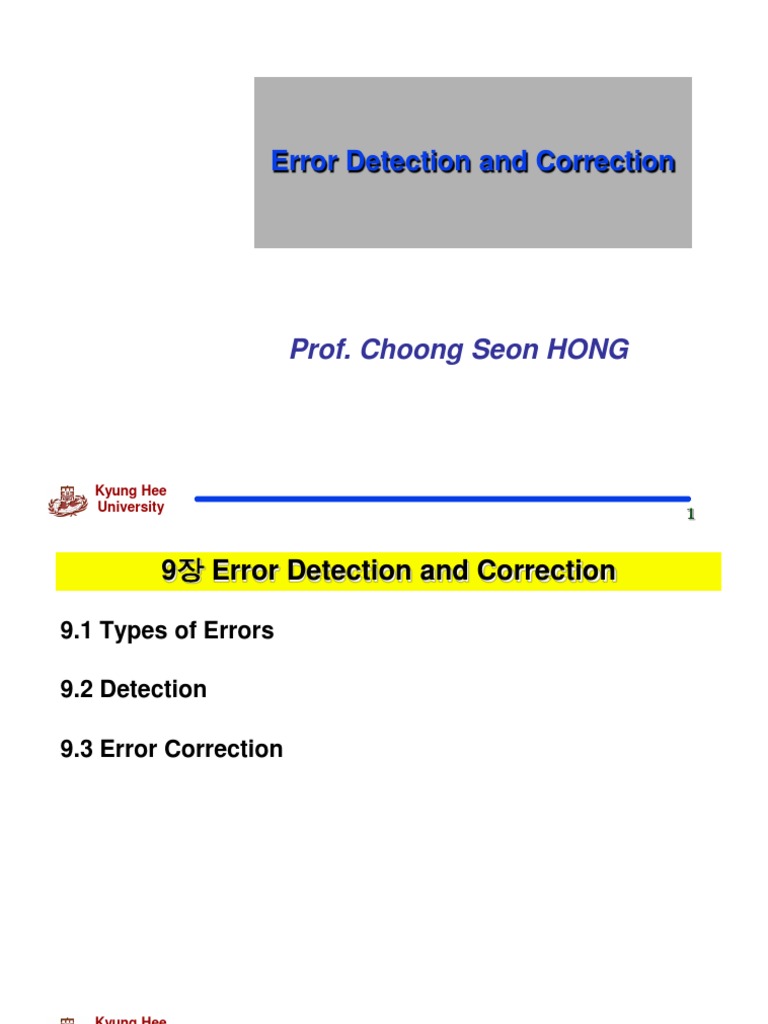 Error Detection and Correction

Prof. Choong Seon HONG

Kyung Hee University

1

9장 Error Detection and Correction

9.1 Types of Errors

9.2 Detection

9.3 Error Correction

Kyung Hee